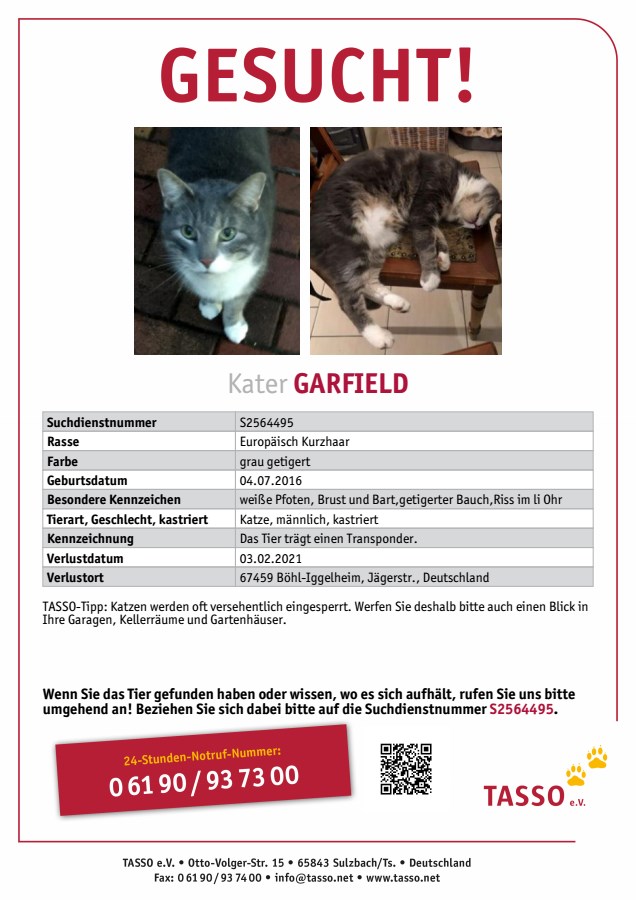 GESUCHT!

Kater GARFIELD

| Suchdienstnummer | S2564495 |
|---|---|
| Rasse | Europäisch Kurzhaar |
| Farbe | grau getigert |
| Geburtsdatum | 04.07.2016 |
| Besondere Kennzeichen | weiße Pfoten, Brust und Bart,getigerter Bauch,Riss im li Ohr |
| Tierart, Geschlecht, kastriert | Katze, männlich, kastriert |
| Kennzeichnung | Das Tier trägt einen Transponder. |
| Verlustdatum | 03.02.2021 |
| Verlustort | 67459 Böhl-Iggelheim, Jägerstr., Deutschland |

TASSO-Tipp: Katzen werden oft versehentlich eingesperrt. Werfen Sie deshalb bitte auch einen Blick in Ihre Garagen, Kellerräume und Gartenhäuser.

Wenn Sie das Tier gefunden haben oder wissen, wo es sich aufhält, rufen Sie uns bitte umgehend an! Beziehen Sie sich dabei bitte auf die Suchdienstnummer S2564495.

24-Stunden-Notruf-Nummer:
0 61 90 / 93 73 00

TASSO e.V.

TASSO e.V. • Otto-Volger-Str. 15 • 65843 Sulzbach/Ts. • Deutschland
Fax: 0 61 90 / 93 74 00 • info@tasso.net • www.tasso.net